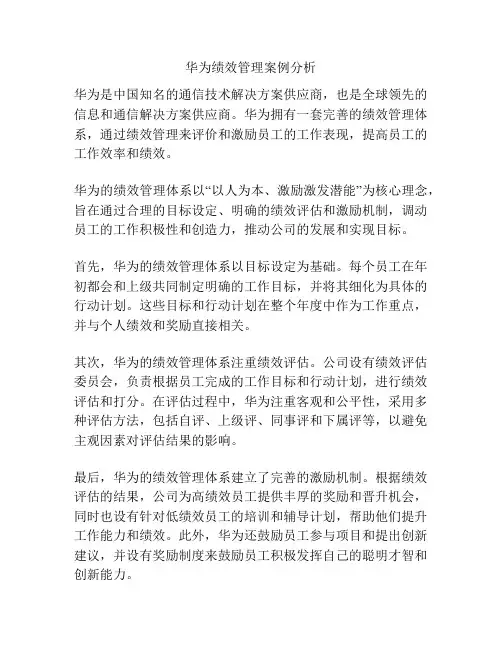 华为绩效管理案例分析

华为是中国知名的通信技术解决方案供应商，也是全球领先的信息和通信解决方案供应商。华为拥有一套完善的绩效管理体系，通过绩效管理来评价和激励员工的工作表现，提高员工的工作效率和绩效。

华为的绩效管理体系以“以人为本、激励激发潜能”为核心理念，旨在通过合理的目标设定、明确的绩效评估和激励机制，调动员工的工作积极性和创造力，推动公司的发展和实现目标。

首先，华为的绩效管理体系以目标设定为基础。每个员工在年初都会和上级共同制定明确的工作目标，并将其细化为具体的行动计划。这些目标和行动计划在整个年度中作为工作重点，并与个人绩效和奖励直接相关。

其次，华为的绩效管理体系注重绩效评估。公司设有绩效评估委员会，负责根据员工完成的工作目标和行动计划，进行绩效评估和打分。在评估过程中，华为注重客观和公平性，采用多种评估方法，包括自评、上级评、同事评和下属评等，以避免主观因素对评估结果的影响。

最后，华为的绩效管理体系建立了完善的激励机制。根据绩效评估的结果，公司为高绩效员工提供丰厚的奖励和晋升机会，同时也设有针对低绩效员工的培训和辅导计划，帮助他们提升工作能力和绩效。此外，华为还鼓励员工参与项目和提出创新建议，并设有奖励制度来鼓励员工积极发挥自己的聪明才智和创新能力。